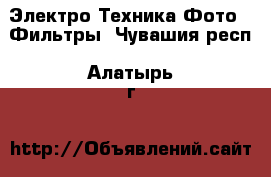 Электро Техника Фото Фильтры  Чувашия респ

Алатырь г

http://Объявлений.сайт